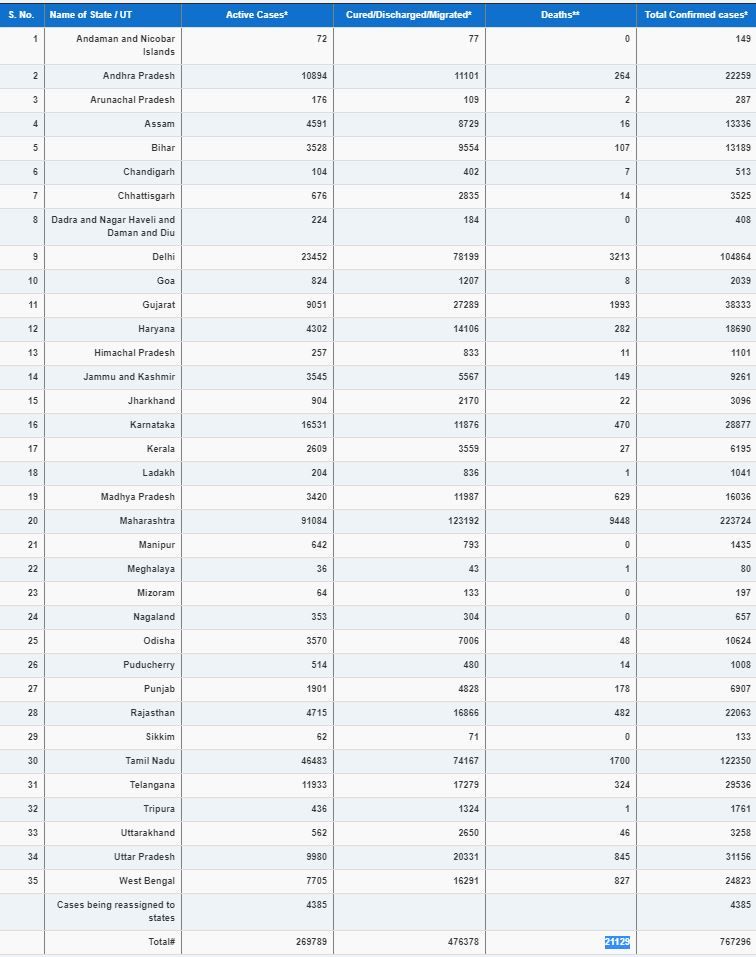 | S. No. | Name of State / UT | Active Cases* | Cured/Discharged/Migrated* | Deaths** | Total Confirmed cases* |
|---|---|---|---|---|---|
| 1 | Andaman and Nicobar Islands | 72 | 77 | 0 | 149 |
| 2 | Andhra Pradesh | 10894 | 11101 | 264 | 22259 |
| 3 | Arunachal Pradesh | 176 | 109 | 2 | 287 |
| 4 | Assam | 4591 | 8729 | 16 | 13336 |
| 5 | Bihar | 3528 | 9554 | 107 | 13189 |
| 6 | Chandigarh | 104 | 402 | 7 | 513 |
| 7 | Chhattisgarh | 676 | 2835 | 14 | 3525 |
| 8 | Dadra and Nagar Haveli and Daman and Diu | 224 | 184 | 0 | 408 |
| 9 | Delhi | 23452 | 78199 | 3213 | 104864 |
| 10 | Goa | 824 | 1207 | 8 | 2039 |
| 11 | Gujarat | 9051 | 27289 | 1993 | 38333 |
| 12 | Haryana | 4302 | 14106 | 282 | 18690 |
| 13 | Himachal Pradesh | 257 | 833 | 11 | 1101 |
| 14 | Jammu and Kashmir | 3545 | 5567 | 149 | 9261 |
| 15 | Jharkhand | 904 | 2170 | 22 | 3096 |
| 16 | Karnataka | 16531 | 11876 | 470 | 28877 |
| 17 | Kerala | 2609 | 3559 | 27 | 6195 |
| 18 | Ladakh | 204 | 836 | 1 | 1041 |
| 19 | Madhya Pradesh | 3420 | 11987 | 629 | 16036 |
| 20 | Maharashtra | 91084 | 123192 | 9448 | 223724 |
| 21 | Manipur | 642 | 793 | 0 | 1435 |
| 22 | Meghalaya | 36 | 43 | 1 | 80 |
| 23 | Mizoram | 64 | 133 | 0 | 197 |
| 24 | Nagaland | 353 | 304 | 0 | 657 |
| 25 | Odisha | 3570 | 7006 | 48 | 10624 |
| 26 | Puducherry | 514 | 480 | 14 | 1008 |
| 27 | Punjab | 1901 | 4828 | 178 | 6907 |
| 28 | Rajasthan | 4715 | 16866 | 482 | 22063 |
| 29 | Sikkim | 62 | 71 | 0 | 133 |
| 30 | Tamil Nadu | 46483 | 74167 | 1700 | 122350 |
| 31 | Telangana | 11933 | 17279 | 324 | 29536 |
| 32 | Tripura | 436 | 1324 | 1 | 1761 |
| 33 | Uttarakhand | 562 | 2650 | 46 | 3258 |
| 34 | Uttar Pradesh | 9980 | 20331 | 845 | 31156 |
| 35 | West Bengal | 7705 | 16291 | 827 | 24823 |
| | Cases being reassigned to states | 4385 | | | 4385 |
| | Total# | 269789 | 476378 | 21129 | 767296 |